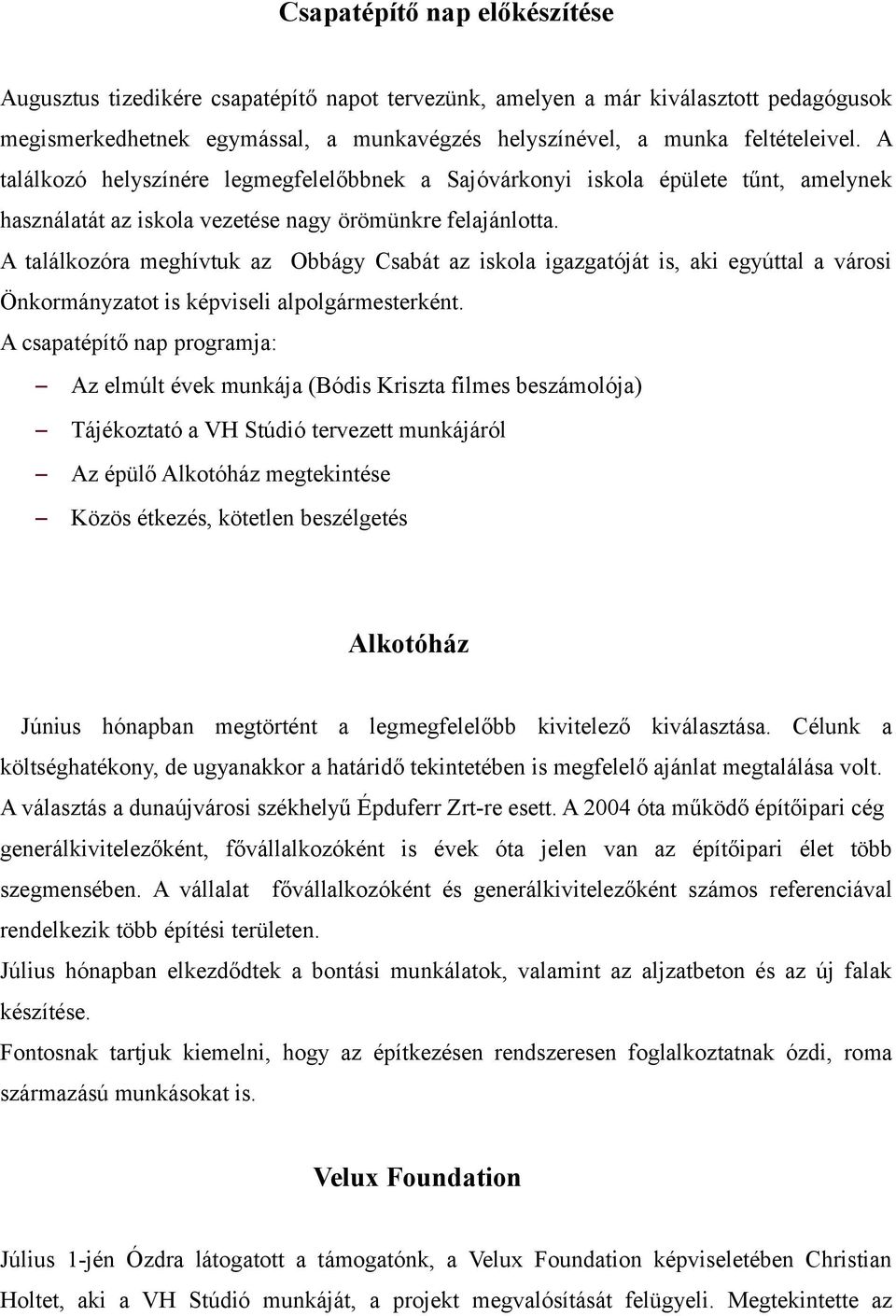 Csapatépítő nap előkészítése

Augusztus tizedikére csapatépítő napot tervezünk, amelyen a már kiválasztott pedagógusok megismerkedhetnek egymással, a munkavégzés helyszínével, a munka feltételeivel. A találkozó helyszínére legmegfelelőbbnek a Sajóvárkonyi iskola épülete tűnt, amelynek használatát az iskola vezetése nagy örömünkre felajánlotta.
A találkozóra meghívtuk az Obbágy Csabát az iskola igazgatóját is, aki egyúttal a városi Önkormányzatot is képviseli alpolgármesterként.
A csapatépítő nap programja:
– Az elmúlt évek munkája (Bódis Kriszta filmes beszámolója)
– Tájékoztató a VH Stúdió tervezett munkájáról
– Az épülő Alkotóház megtekintése
– Közös étkezés, kötetlen beszélgetés

Alkotóház

Június hónapban megtörtént a legmegfelelőbb kivitelező kiválasztása. Célunk a költséghatékony, de ugyanakkor a határidő tekintetében is megfelelő ajánlat megtalálása volt. A választás a dunaújvárosi székhelyű Épduferr Zrt-re esett. A 2004 óta működő építőipari cég generálkivitelezőként, fővállalkozóként is évek óta jelen van az építőipari élet több szegmensében. A vállalat fővállalkozóként és generálkivitelezőként számos referenciával rendelkezik több építési területen.
Július hónapban elkezdődtek a bontási munkálatok, valamint az aljzatbeton és az új falak készítése.
Fontosnak tartjuk kiemelni, hogy az építkezésen rendszeresen foglalkoztatnak ózdi, roma származású munkásokat is.

Velux Foundation

Július 1-jén Ózdra látogatott a támogatónk, a Velux Foundation képviseletében Christian Holtet, aki a VH Stúdió munkáját, a projekt megvalósítását felügyeli. Megtekintette az